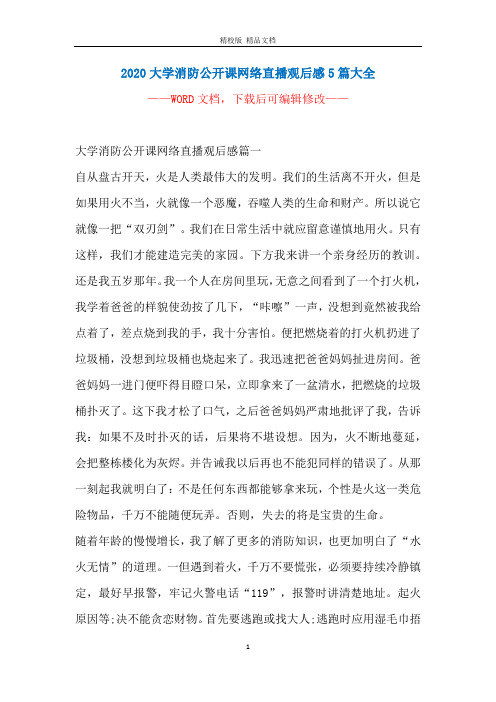 精校版 精品文档

2020大学消防公开课网络直播观后感5篇大全

——WORD文档，下载后可编辑修改——

大学消防公开课网络直播观后感篇一

自从盘古开天，火是人类最伟大的发明。我们的生活离不开火，但是如果用火不当，火就像一个恶魔，吞噬人类的生命和财产。所以说它就像一把“双刃剑”。我们在日常生活中就应留意谨慎地用火。只有这样，我们才能建造完美的家园。下方我来讲一个亲身经历的教训。还是我五岁那年。我一个人在房间里玩，无意之间看到了一个打火机，我学着爸爸的样貌使劲按了几下，“咔嚓”一声，没想到竟然被我给点着了，差点烧到我的手，我十分害怕。便把燃烧着的打火机扔进了垃圾桶，没想到垃圾桶也烧起来了。我迅速把爸爸妈妈扯进房间。爸爸妈妈一进门便吓得目瞪口呆，立即拿来了一盆清水，把燃烧的垃圾桶扑灭了。这下我才松了口气，之后爸爸妈妈严肃地批评了我，告诉我：如果不及时扑灭的话，后果将不堪设想。因为，火不断地蔓延，会把整栋楼化为灰烬。并告诫我以后再也不能犯同样的错误了。从那一刻起我就明白了：不是任何东西都能够拿来玩，个性是火这一类危险物品，千万不能随便玩弄。否则，失去的将是宝贵的生命。

随着年龄的慢慢增长，我了解了更多的消防知识，也更加明白了“水火无情”的道理。一但遇到着火，千万不要慌张，必须要持续冷静镇定，最好早报警，牢记火警电话“119”，报警时讲清楚地址。起火原因等;决不能贪恋财物。首先要逃跑或找大人;逃跑时应用湿毛巾捂

1